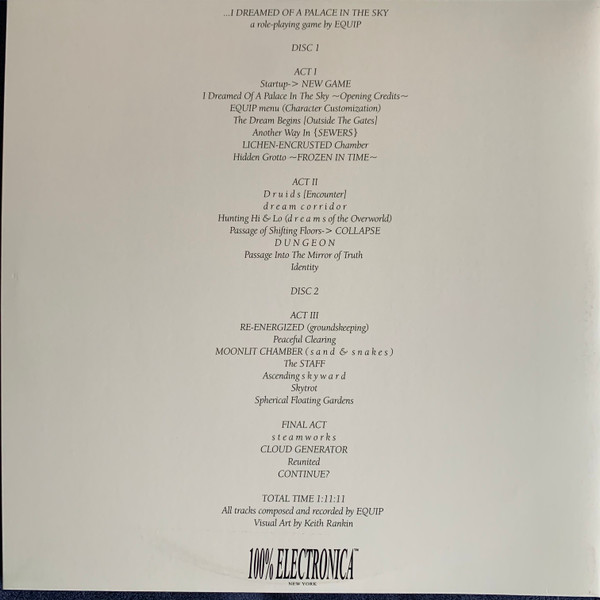 ...I DREAMED OF A PALACE IN THE SKY
a role-playing game by EQUIP

DISC 1

ACT I
Startup-> NEW GAME
I Dreamed Of A Palace In The Sky ~Opening Credits~
EQUIP menu (Character Customization)
The Dream Begins [Outside The Gates]
Another Way In {SEWERS}
LICHEN-ENCRUSTED Chamber
Hidden Grotto ~FROZEN IN TIME~

ACT II
D r u i d s [Encounter]
d r e a m c o r r i d o r
Hunting Hi & Lo (d r e a m s of the Overworld)
Passage of Shifting Floors-> COLLAPSE
D U N G E O N
Passage Into The Mirror of Truth
Identity

DISC 2

ACT III
RE-ENERGIZED (groundskeeping)
Peaceful Clearing
MOONLIT CHAMBER ( s a n d & s n a k e s )
The STAFF
Ascending s k y w a r d
Skytrot
Spherical Floating Gardens

FINAL ACT
s t e a m w o r k s
CLOUD GENERATOR
Reunited
CONTINUE?

TOTAL TIME 1:11:11
All tracks composed and recorded by EQUIP
Visual Art by Keith Rankin

100% ELECTRONICA™
NEW YORK